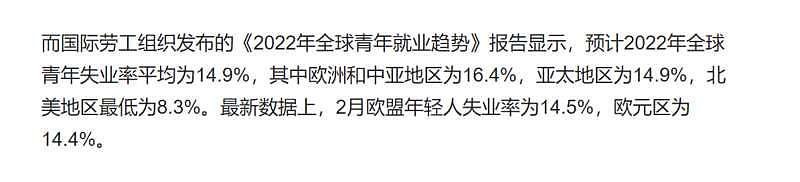 而国际劳工组织发布的《2022年全球青年就业趋势》报告显示，预计2022年全球青年失业率平均为14.9%，其中欧洲和中亚地区为16.4%，亚太地区为14.9%，北美地区最低为8.3%。最新数据上，2月欧盟年轻人失业率为14.5%，欧元区为14.4%。